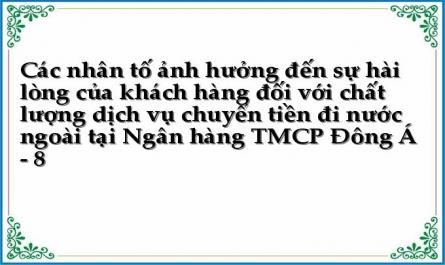 Các nhân tố ảnh hưởng đến sự hài lòng của khách hàng đối với chất lượng dịch vụ chuyển tiền đi nước ngoài tại Ngân hàng TMCP Đông Á - 8